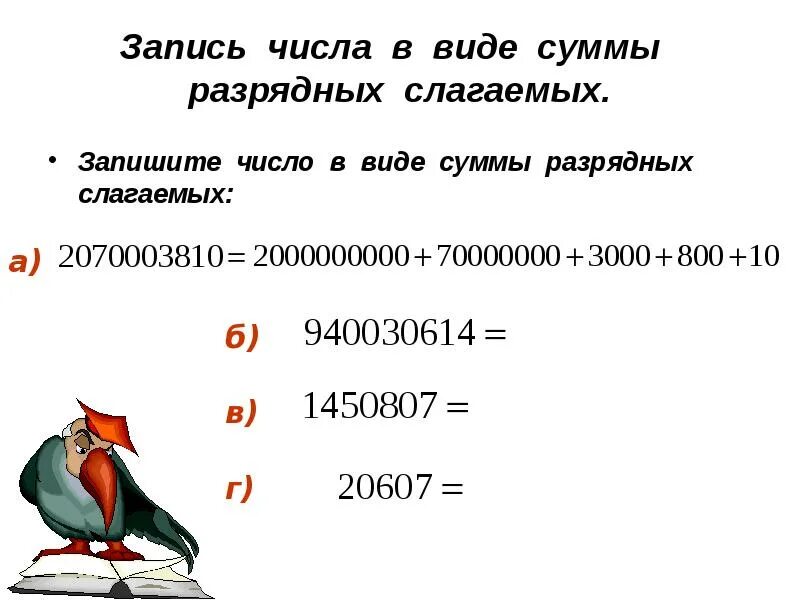 Запись числа в виде суммы разрядных слагаемых.

• Запишите число в виде суммы разрядных слагаемых:

а) $2070003810 = 2000000000 + 70000000 + 3000 + 800 + 10$

б) $940030614 =$

в) $1450807 =$

г) $20607 =$